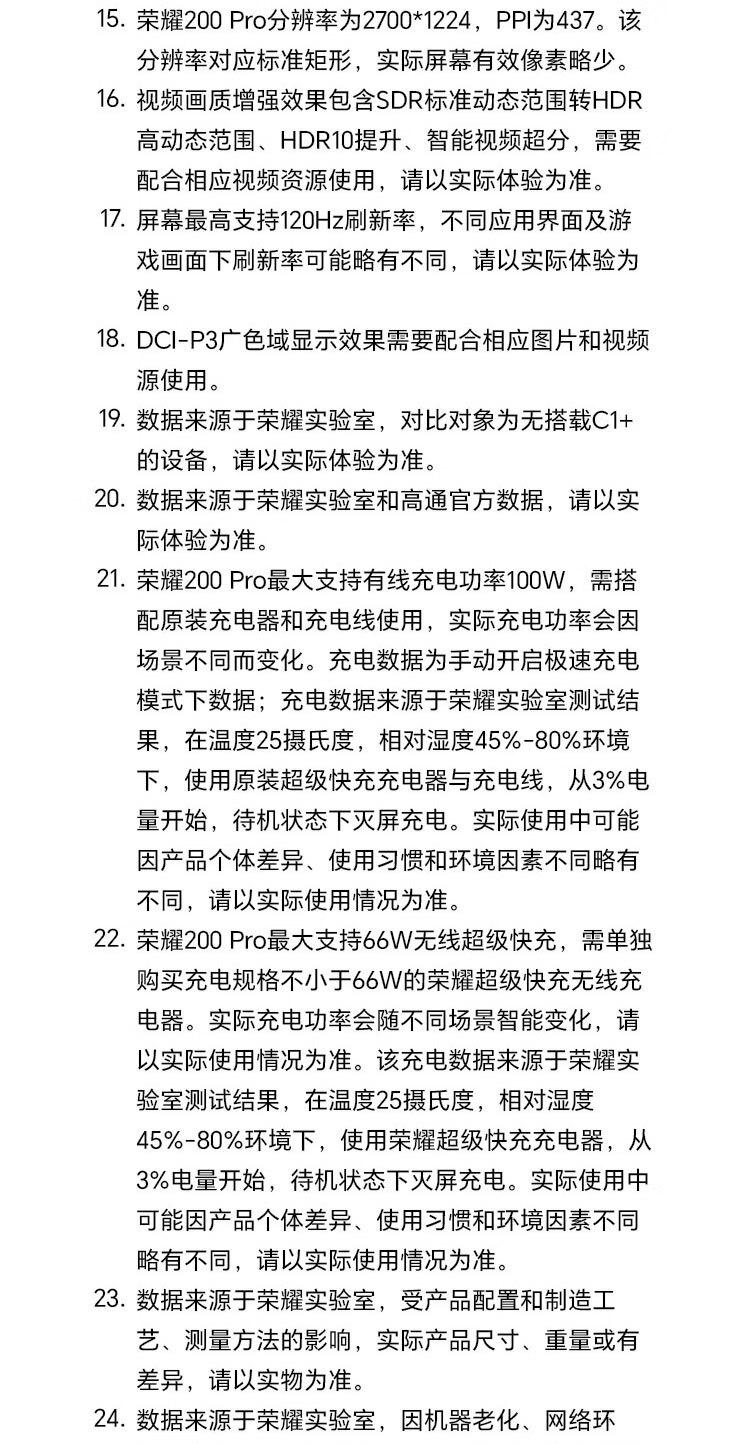 15. 荣耀200 Pro分辨率为2700*1224，PPI为437。该分辨率对应标准矩形，实际屏幕有效像素略少。

16. 视频画质增强效果包含SDR标准动态范围转HDR高动态范围、HDR10提升、智能视频超分，需要配合相应视频资源使用，请以实际体验为准。

17. 屏幕最高支持120Hz刷新率，不同应用界面及游戏画面下刷新率可能略有不同，请以实际体验为准。

18. DCI-P3广色域显示效果需要配合相应图片和视频源使用。

19. 数据来源于荣耀实验室，对比对象为无搭载C1+的设备，请以实际体验为准。

20. 数据来源于荣耀实验室和高通官方数据，请以实际体验为准。

21. 荣耀200 Pro最大支持有线充电功率100W，需搭配原装充电器和充电线使用，实际充电功率会因场景不同而变化。充电数据为手动开启极速充电模式下数据；充电数据来源于荣耀实验室测试结果，在温度25摄氏度，相对湿度45%-80%环境下，使用原装超级快充充电器与充电线，从3%电量开始，待机状态下灭屏充电。实际使用中可能因产品个体差异、使用习惯和环境因素不同略有不同，请以实际使用情况为准。

22. 荣耀200 Pro最大支持66W无线超级快充，需单独购买充电规格不小于66W的荣耀超级快充无线充电器。实际充电功率会随不同场景智能变化，请以实际使用情况为准。该充电数据来源于荣耀实验室测试结果，在温度25摄氏度，相对湿度45%-80%环境下，使用荣耀超级快充充电器，从3%电量开始，待机状态下灭屏充电。实际使用中可能因产品个体差异、使用习惯和环境因素不同略有不同，请以实际使用情况为准。

23. 数据来源于荣耀实验室，受产品配置和制造工艺、测量方法的影响，实际产品尺寸、重量或有差异，请以实物为准。

24. 数据来源于荣耀实验室，因机器老化、网络环